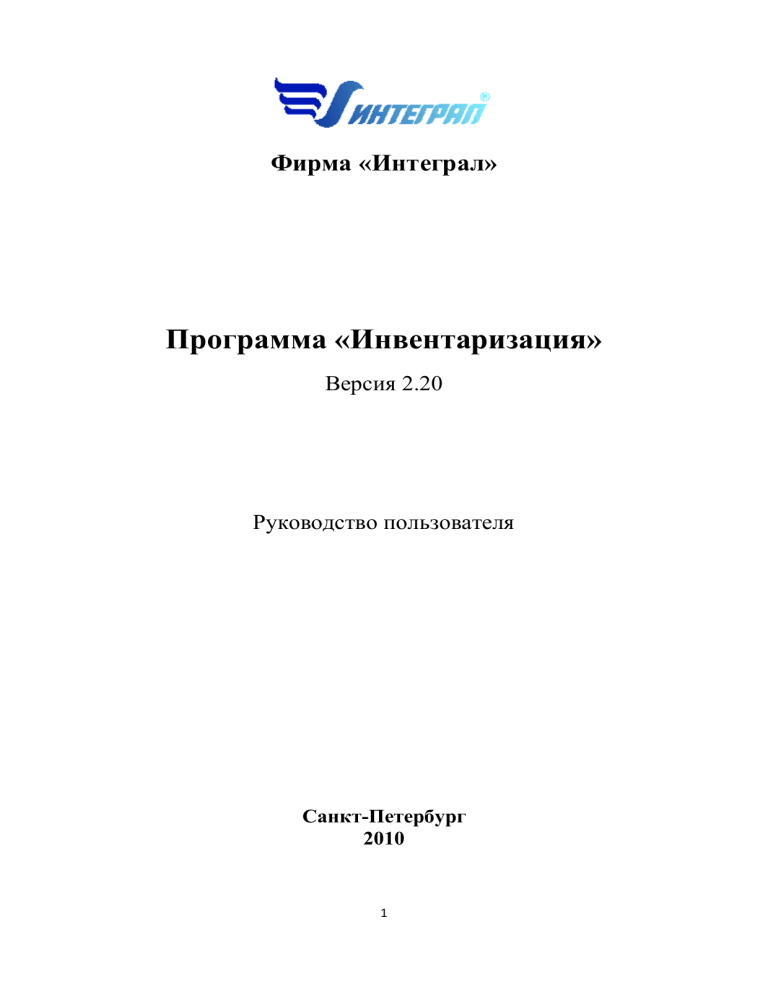 ИНТЕГРАЛ®

Фирма «Интеграл»

Программа «Инвентаризация»

Версия 2.20

Руководство пользователя

Санкт-Петербург
2010

1